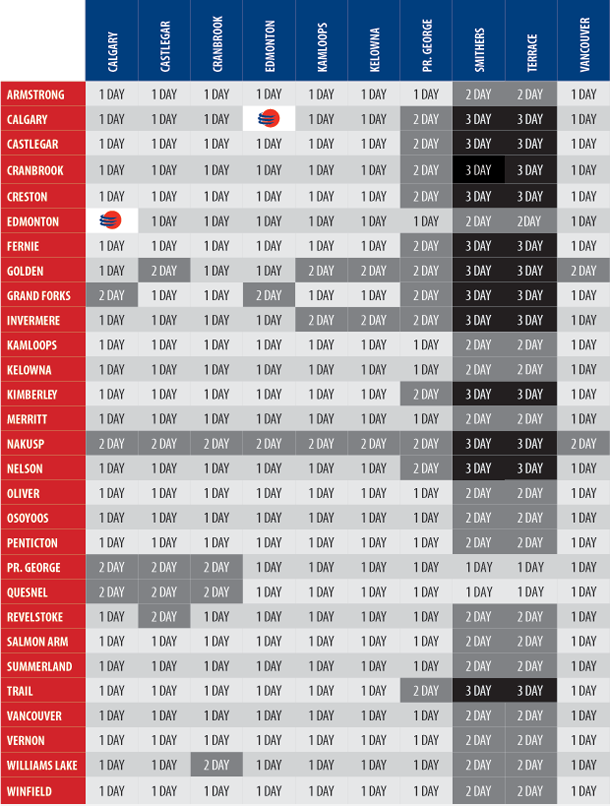 | | CALGARY | CASTLEGAR | CRANBROOK | EDMONTON | KAMLOOPS | KELOWNA | PR. GEORGE | SMITHERS | TERRACE | VANCOUVER |
|---|---|---|---|---|---|---|---|---|---|---|
| ARMSTRONG | 1 DAY | 1 DAY | 1 DAY | 1 DAY | 1 DAY | 1 DAY | 1 DAY | 2 DAY | 2 DAY | 1 DAY |
| CALGARY | 1 DAY | 1 DAY | 1 DAY | | 1 DAY | 1 DAY | 2 DAY | 3 DAY | 3 DAY | 1 DAY |
| CASTLEGAR | 1 DAY | 1 DAY | 1 DAY | 1 DAY | 1 DAY | 1 DAY | 2 DAY | 3 DAY | 3 DAY | 1 DAY |
| CRANBROOK | 1 DAY | 1 DAY | 1 DAY | 1 DAY | 1 DAY | 1 DAY | 2 DAY | 3 DAY | 3 DAY | 1 DAY |
| CRESTON | 1 DAY | 1 DAY | 1 DAY | 1 DAY | 1 DAY | 1 DAY | 2 DAY | 3 DAY | 3 DAY | 1 DAY |
| EDMONTON | | 1 DAY | 1 DAY | 1 DAY | 1 DAY | 1 DAY | 1 DAY | 2 DAY | 2DAY | 1 DAY |
| FERNIE | 1 DAY | 1 DAY | 1 DAY | 1 DAY | 1 DAY | 1 DAY | 2 DAY | 3 DAY | 3 DAY | 1 DAY |
| GOLDEN | 1 DAY | 2 DAY | 1 DAY | 1 DAY | 2 DAY | 2 DAY | 2 DAY | 3 DAY | 3 DAY | 2 DAY |
| GRAND FORKS | 2 DAY | 1 DAY | 1 DAY | 2 DAY | 1 DAY | 1 DAY | 2 DAY | 3 DAY | 3 DAY | 1 DAY |
| INVERMERE | 1 DAY | 1 DAY | 1 DAY | 1 DAY | 2 DAY | 2 DAY | 2 DAY | 3 DAY | 3 DAY | 1 DAY |
| KAMLOOPS | 1 DAY | 1 DAY | 1 DAY | 1 DAY | 1 DAY | 1 DAY | 1 DAY | 2 DAY | 2 DAY | 1 DAY |
| KELOWNA | 1 DAY | 1 DAY | 1 DAY | 1 DAY | 1 DAY | 1 DAY | 1 DAY | 2 DAY | 2 DAY | 1 DAY |
| KIMBERLEY | 1 DAY | 1 DAY | 1 DAY | 1 DAY | 1 DAY | 1 DAY | 2 DAY | 3 DAY | 3 DAY | 1 DAY |
| MERRITT | 1 DAY | 1 DAY | 1 DAY | 1 DAY | 1 DAY | 1 DAY | 1 DAY | 2 DAY | 2 DAY | 1 DAY |
| NAKUSP | 2 DAY | 2 DAY | 2 DAY | 2 DAY | 2 DAY | 2 DAY | 2 DAY | 3 DAY | 3 DAY | 2 DAY |
| NELSON | 1 DAY | 1 DAY | 1 DAY | 1 DAY | 1 DAY | 1 DAY | 2 DAY | 3 DAY | 3 DAY | 1 DAY |
| OLIVER | 1 DAY | 1 DAY | 1 DAY | 1 DAY | 1 DAY | 1 DAY | 1 DAY | 2 DAY | 2 DAY | 1 DAY |
| OSOYOOS | 1 DAY | 1 DAY | 1 DAY | 1 DAY | 1 DAY | 1 DAY | 1 DAY | 2 DAY | 2 DAY | 1 DAY |
| PENTICTON | 1 DAY | 1 DAY | 1 DAY | 1 DAY | 1 DAY | 1 DAY | 1 DAY | 2 DAY | 2 DAY | 1 DAY |
| PR. GEORGE | 2 DAY | 2 DAY | 2 DAY | 1 DAY | 1 DAY | 1 DAY | 1 DAY | 1 DAY | 1 DAY | 1 DAY |
| QUESNEL | 2 DAY | 2 DAY | 2 DAY | 1 DAY | 1 DAY | 1 DAY | 1 DAY | 1 DAY | 1 DAY | 1 DAY |
| REVELSTOKE | 1 DAY | 2 DAY | 1 DAY | 1 DAY | 1 DAY | 1 DAY | 1 DAY | 2 DAY | 2 DAY | 1 DAY |
| SALMON ARM | 1 DAY | 1 DAY | 1 DAY | 1 DAY | 1 DAY | 1 DAY | 1 DAY | 2 DAY | 2 DAY | 1 DAY |
| SUMMERLAND | 1 DAY | 1 DAY | 1 DAY | 1 DAY | 1 DAY | 1 DAY | 1 DAY | 2 DAY | 2 DAY | 1 DAY |
| TRAIL | 1 DAY | 1 DAY | 1 DAY | 1 DAY | 1 DAY | 1 DAY | 2 DAY | 3 DAY | 3 DAY | 1 DAY |
| VANCOUVER | 1 DAY | 1 DAY | 1 DAY | 1 DAY | 1 DAY | 1 DAY | 1 DAY | 2 DAY | 2 DAY | 1 DAY |
| VERNON | 1 DAY | 1 DAY | 1 DAY | 1 DAY | 1 DAY | 1 DAY | 1 DAY | 2 DAY | 2 DAY | 1 DAY |
| WILLIAMS LAKE | 1 DAY | 1 DAY | 2 DAY | 1 DAY | 1 DAY | 1 DAY | 1 DAY | 2 DAY | 2 DAY | 1 DAY |
| WINFIELD | 1 DAY | 1 DAY | 1 DAY | 1 DAY | 1 DAY | 1 DAY | 1 DAY | 2 DAY | 2 DAY | 1 DAY |